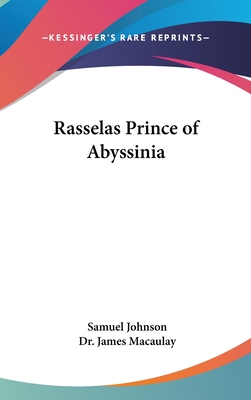 —KESSINGER'S RARE REPRINTS—

Rasselas Prince of Abyssinia

Samuel Johnson
Dr. James Macaulay